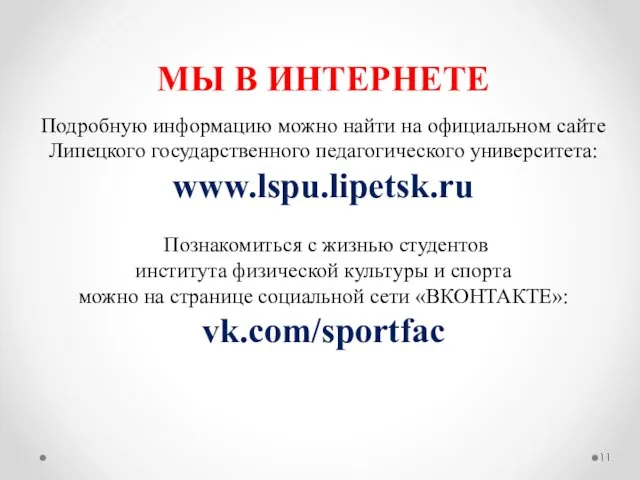 МЫ В ИНТЕРНЕТЕ

Подробную информацию можно найти на официальном сайте Липецкого государственного педагогического университета:

www.lspu.lipetsk.ru

Познакомиться с жизнью студентов института физической культуры и спорта можно на странице социальной сети «ВКОНТАКТЕ»:

vk.com/sportfac

11